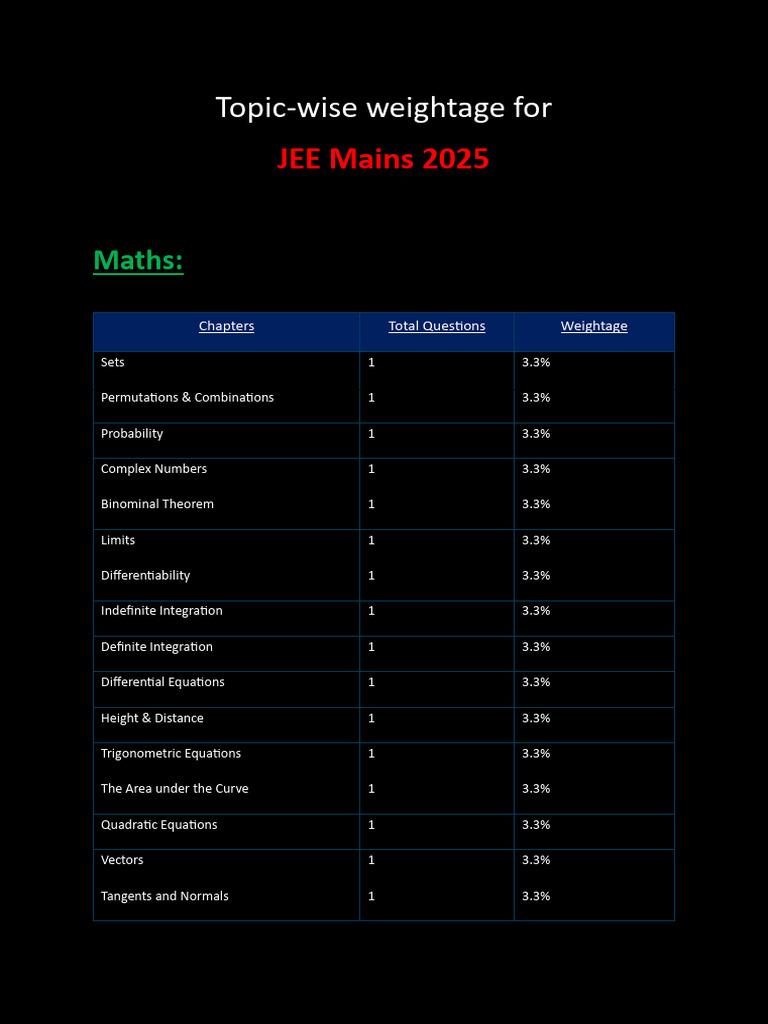 Topic-wise weightage for

JEE Mains 2025

Maths:

| Chapters | Total Questions | Weightage |
|---|---|---|
| Sets | 1 | 3.3% |
| Permutations & Combinations | 1 | 3.3% |
| Probability | 1 | 3.3% |
| Complex Numbers | 1 | 3.3% |
| Binominal Theorem | 1 | 3.3% |
| Limits | 1 | 3.3% |
| Differentiability | 1 | 3.3% |
| Indefinite Integration | 1 | 3.3% |
| Definite Integration | 1 | 3.3% |
| Differential Equations | 1 | 3.3% |
| Height & Distance | 1 | 3.3% |
| Trigonometric Equations | 1 | 3.3% |
| The Area under the Curve | 1 | 3.3% |
| Quadratic Equations | 1 | 3.3% |
| Vectors | 1 | 3.3% |
| Tangents and Normals | 1 | 3.3% |